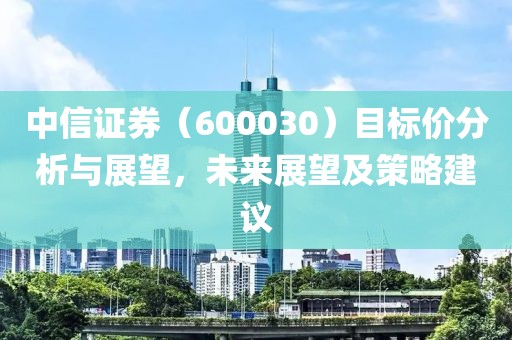 中信证券（600030）目标价分析与展望，未来展望及策略建议